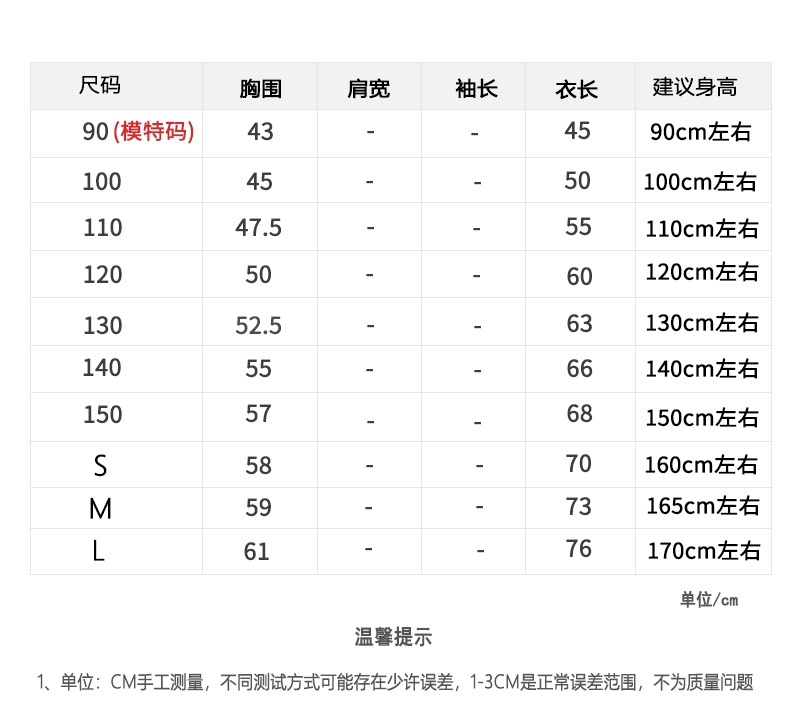 | 尺码 | 胸围 | 肩宽 | 袖长 | 衣长 | 建议身高 |
|---|---|---|---|---|---|
| 90(模特码) | 43 | - | - | 45 | 90cm左右 |
| 100 | 45 | - | - | 50 | 100cm左右 |
| 110 | 47.5 | - | - | 55 | 110cm左右 |
| 120 | 50 | - | - | 60 | 120cm左右 |
| 130 | 52.5 | - | - | 63 | 130cm左右 |
| 140 | 55 | - | - | 66 | 140cm左右 |
| 150 | 57 | - | - | 68 | 150cm左右 |
| S | 58 | - | - | 70 | 160cm左右 |
| M | 59 | - | - | 73 | 165cm左右 |
| L | 61 | - | - | 76 | 170cm左右 |

单位/cm

温馨提示

1、单位:CM手工测量,不同测试方式可能存在少许误差,1-3CM是正常误差范围,不为质量问题